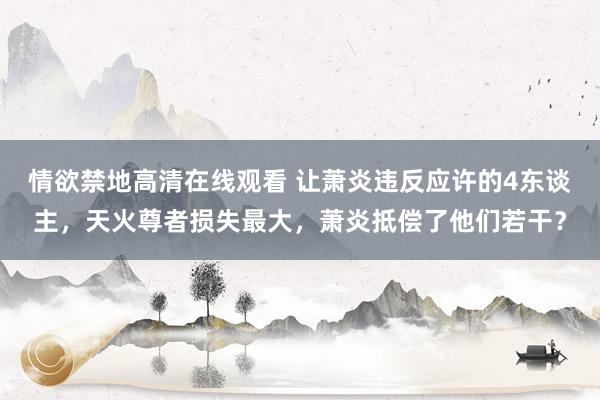 情欲禁地高清在线观看 让萧炎违反应许的4东谈主，天火尊者损失最大，萧炎抵偿了他们若干？